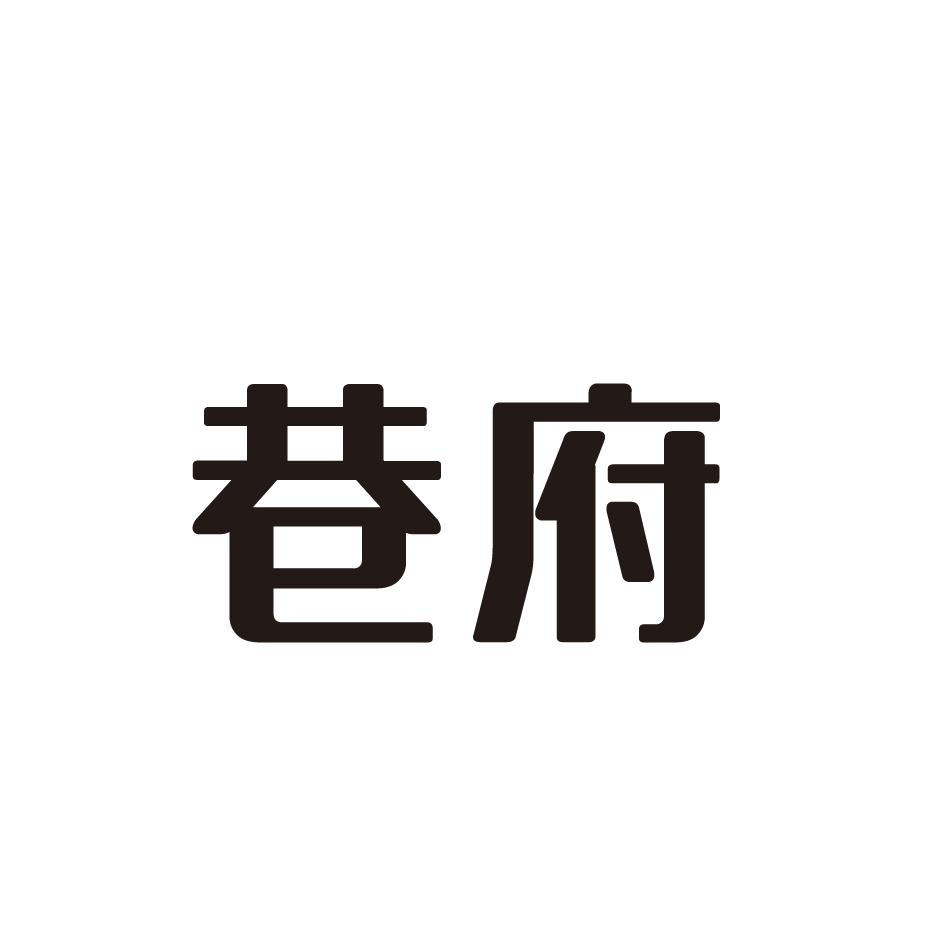 巷府